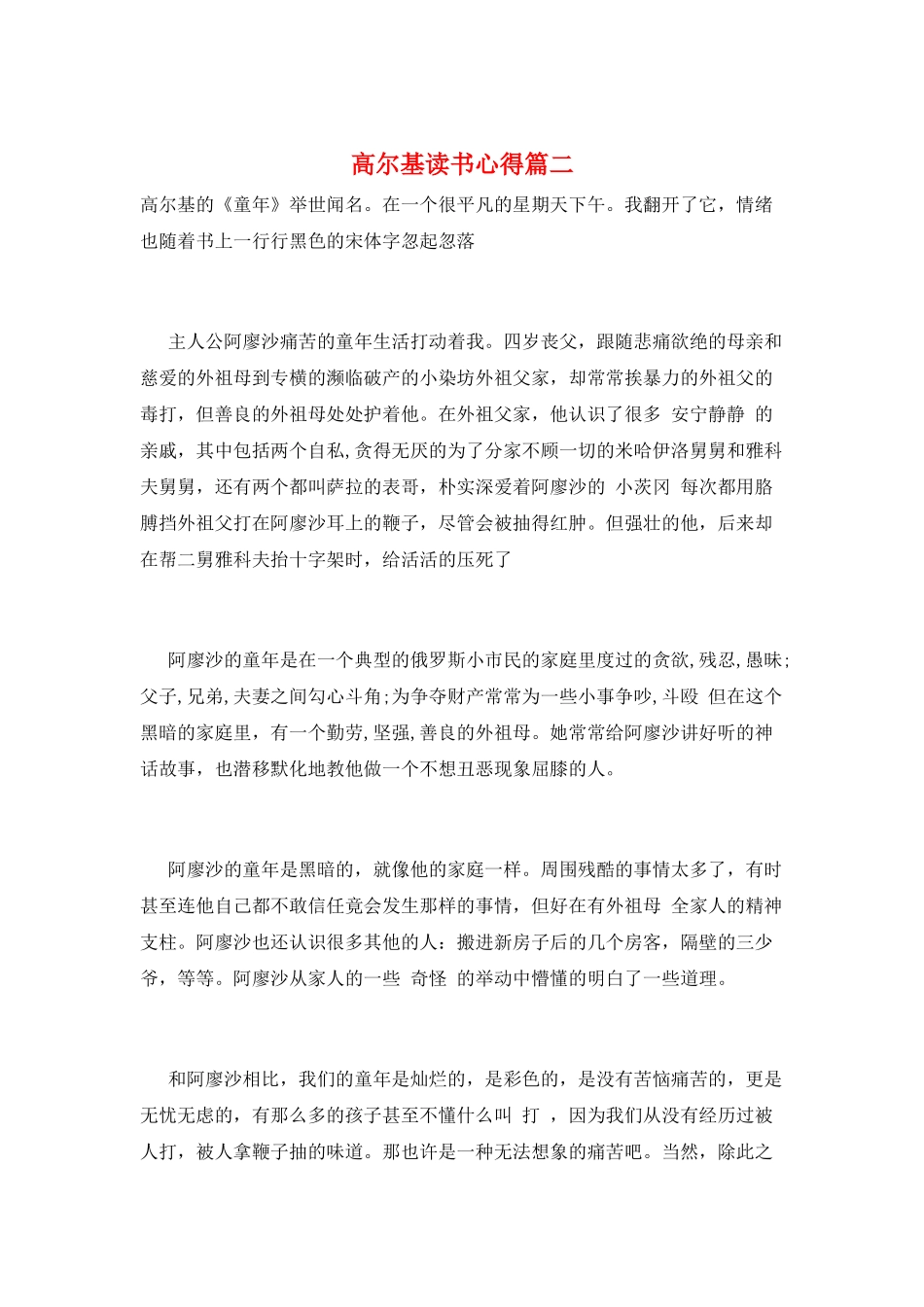 高尔基读书心得篇二

高尔基的《童年》举世闻名。在一个很平凡的星期天下午。我翻开了它，情绪也随着书上一行行黑色的宋体字忽起忽落

主人公阿廖沙痛苦的童年生活打动着我。四岁丧父，跟随悲痛欲绝的母亲和慈爱的外祖母到专横的濒临破产的小染坊外祖父家，却常常挨暴力的外祖父的毒打，但善良的外祖母处处护着他。在外祖父家，他认识了很多 安宁静静 的亲戚，其中包括两个自私,贪得无厌的为了分家不顾一切的米哈伊洛舅舅和雅科夫舅舅，还有两个都叫萨拉的表哥，朴实深爱着阿廖沙的 小茨冈 每次都用胳膊挡外祖父打在阿廖沙耳上的鞭子，尽管会被抽得红肿。但强壮的他，后来却在帮二舅雅科夫抬十字架时，给活活的压死了

阿廖沙的童年是在一个典型的俄罗斯小市民的家庭里度过的贪欲,残忍,愚昧;父子,兄弟,夫妻之间勾心斗角;为争夺财产常常为一些小事争吵,斗殴 但在这个黑暗的家庭里，有一个勤劳,坚强,善良的外祖母。她常常给阿廖沙讲好听的神话故事，也潜移默化地教他做一个不想丑恶现象屈膝的人。

阿廖沙的童年是黑暗的，就像他的家庭一样。周围残酷的事情太多了，有时甚至连他自己都不敢信任竟会发生那样的事情，但好在有外祖母 全家人的精神支柱。阿廖沙也还认识很多其他的人：搬进新房子后的几个房客，隔壁的三少爷，等等。阿廖沙从家人的一些 奇怪 的举动中懵懂的明白了一些道理。

和阿廖沙相比，我们的童年是灿烂的，是彩色的，是没有苦恼痛苦的，更是无忧无虑的，有那么多的孩子甚至不懂什么叫 打 ，因为我们从没有经历过被人打，被人拿鞭子抽的味道。那也许是一种无法想象的痛苦吧。当然，除此之